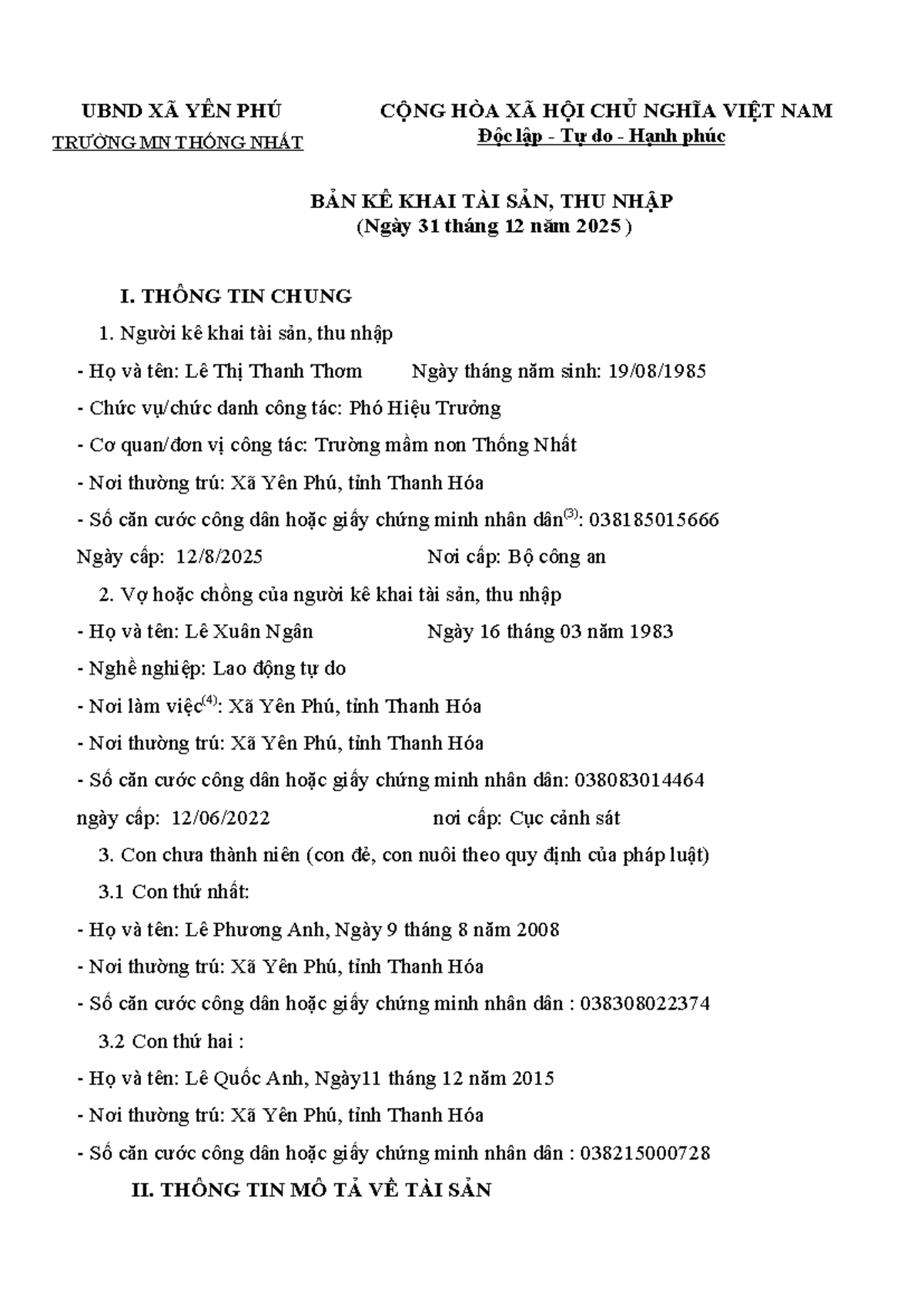 UBND XÃ YÊN PHÚ
TRƯỜNG MN THỐNG NHẤT

CỘNG HÒA XÃ HỘI CHỦ NGHĨA VIỆT NAM
Độc lập - Tự do - Hạnh phúc

BẢN KÊ KHAI TÀI SẢN, THU NHẬP
(Ngày 31 tháng 12 năm 2025 )

I. THÔNG TIN CHUNG

1. Người kê khai tài sản, thu nhập

- Họ và tên: Lê Thị Thanh Thơm Ngày tháng năm sinh: 19/08/1985

- Chức vụ/chức danh công tác: Phó Hiệu Trưởng

- Cơ quan/đơn vị công tác: Trường mầm non Thống Nhất

- Nơi thường trú: Xã Yên Phú, tỉnh Thanh Hóa

- Số căn cước công dân hoặc giấy chứng minh nhân dân$^{(3)}$: 038185015666

Ngày cấp: 12/8/2025 Nơi cấp: Bộ công an

2. Vợ hoặc chồng của người kê khai tài sản, thu nhập

- Họ và tên: Lê Xuân Ngân Ngày 16 tháng 03 năm 1983

- Nghề nghiệp: Lao động tự do

- Nơi làm việc$^{(4)}$: Xã Yên Phú, tỉnh Thanh Hóa

- Nơi thường trú: Xã Yên Phú, tỉnh Thanh Hóa

- Số căn cước công dân hoặc giấy chứng minh nhân dân: 038083014464

ngày cấp: 12/06/2022 nơi cấp: Cục cảnh sát

3. Con chưa thành niên (con đẻ, con nuôi theo quy định của pháp luật)

3.1 Con thứ nhất:

- Họ và tên: Lê Phương Anh, Ngày 9 tháng 8 năm 2008

- Nơi thường trú: Xã Yên Phú, tỉnh Thanh Hóa

- Số căn cước công dân hoặc giấy chứng minh nhân dân : 038308022374

3.2 Con thứ hai :

- Họ và tên: Lê Quốc Anh, Ngày11 tháng 12 năm 2015

- Nơi thường trú: Xã Yên Phú, tỉnh Thanh Hóa

- Số căn cước công dân hoặc giấy chứng minh nhân dân : 038215000728

II. THÔNG TIN MÔ TẢ VỀ TÀI SẢN